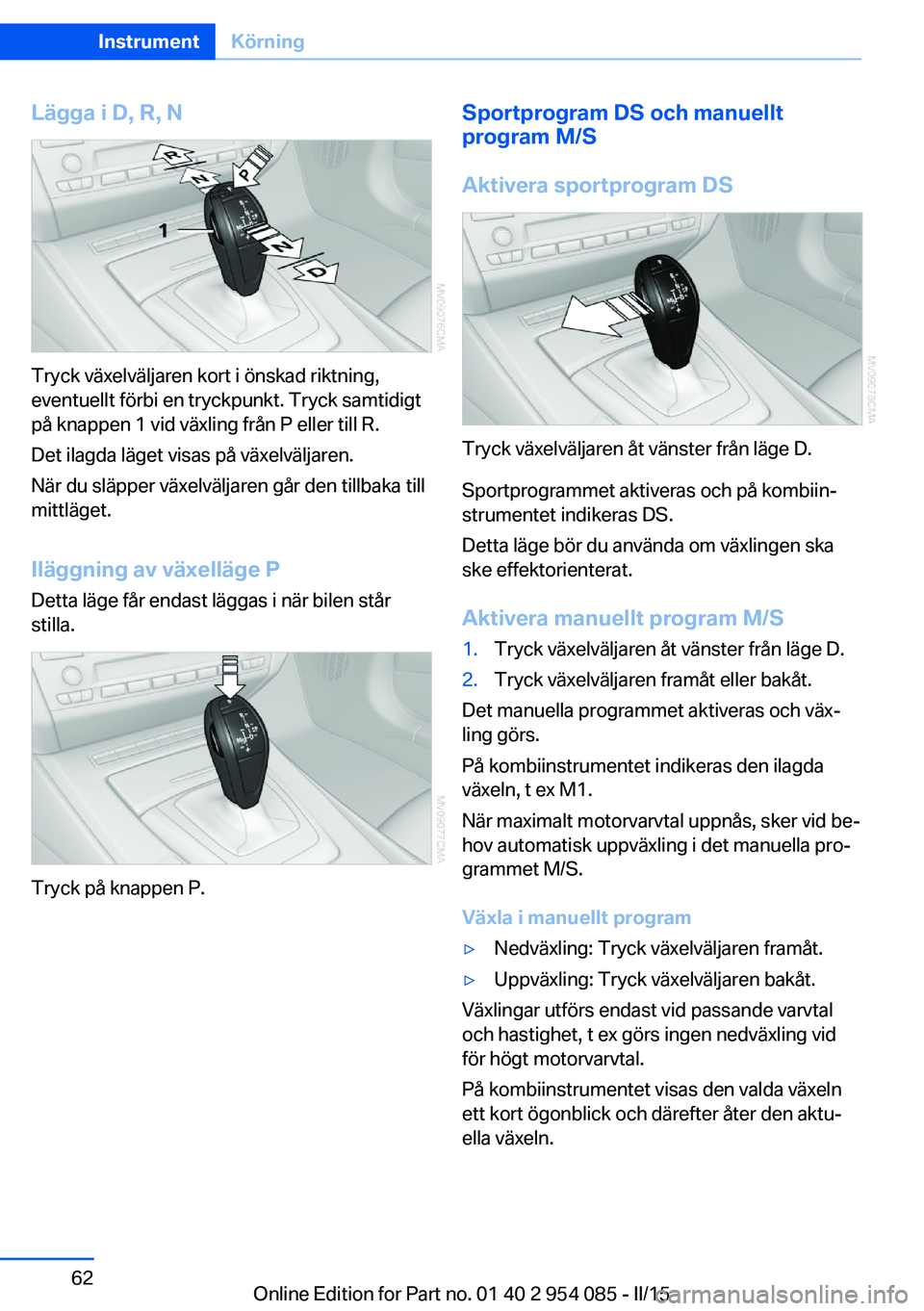 Instrument Körning

Lägga i D, R, N

R
N
P
1
N
D

MV09076CMA

Tryck växelväljaren kort i önskad riktning, eventuellt förbi en tryckpunkt. Tryck samtidigt på knappen 1 vid växling från P eller till R.

Det ilagda läget visas på växelväljaren.

När du släpper växelväljaren går den tillbaka till mittläget.

Iläggning av växelläge P

Detta läge får endast läggas i när bilen står stilla.

MV09077CMA

Tryck på knappen P.

Sportprogram DS och manuellt program M/S

Aktivera sportprogram DS

MV09078CMA

Tryck växelväljaren åt vänster från läge D.

Sportprogrammet aktiveras och på kombiinstrumentet indikeras DS.

Detta läge bör du använda om växlingen ska ske effektorienterat.

Aktivera manuellt program M/S

1. Tryck växelväljaren åt vänster från läge D.

2. Tryck växelväljaren framåt eller bakåt.

Det manuella programmet aktiveras och växling görs.

På kombiinstrumentet indikeras den ilagda växeln, t ex M1.

När maximalt motorvarvtal uppnås, sker vid behov automatisk uppväxling i det manuella programmet M/S.

Växla i manuellt program

▷ Nedväxling: Tryck växelväljaren framåt.

▷ Uppväxling: Tryck växelväljaren bakåt.

Växlingar utförs endast vid passande varvtal och hastighet, t ex görs ingen nedväxling vid för högt motorvarvtal.

På kombiinstrumentet visas den valda växeln ett kort ögonblick och därefter åter den aktuella växeln.

62

Online Edition for Part no. 01 40 2 954 085 - II/15

carmanualsonline.info